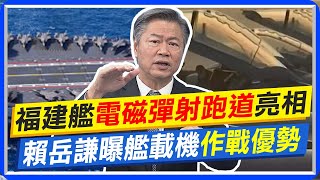 福建艦電磁彈射跑道亮相
賴岳謙曝艦載機作戰優勢